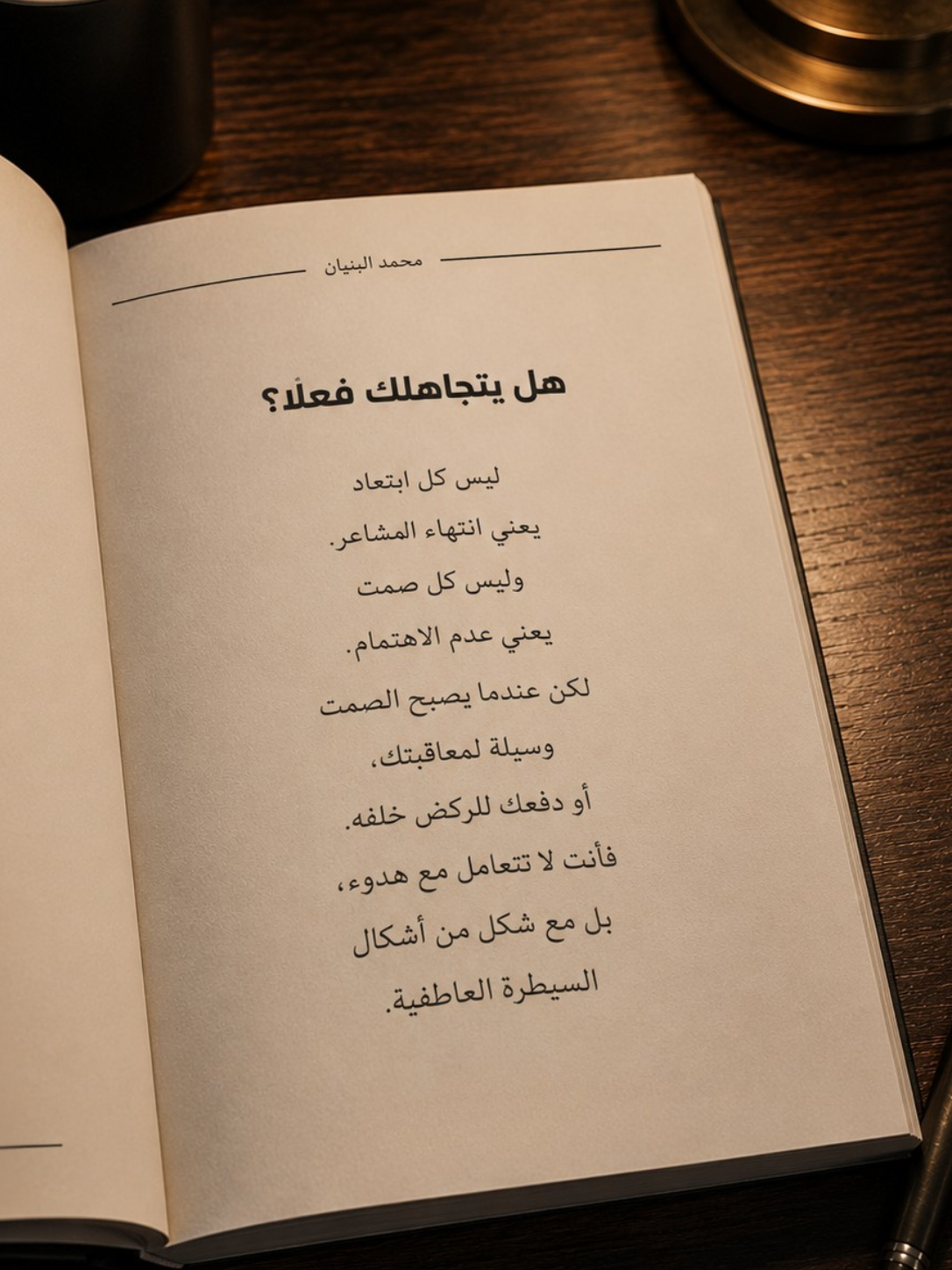 محمد البنيان

هل يتجاهلك فعلًا؟

ليس كل ابتعاد
يعني انتهاء المشاعر.
وليس كل صمت
يعني عدم الاهتمام.
لكن عندما يصبح الصمت
وسيلة لمعاقبتك،
أو دفعك للركض خلفه.
فأنت لا تتعامل مع هدوء،
بل مع شكل من أشكال
السيطرة العاطفية.